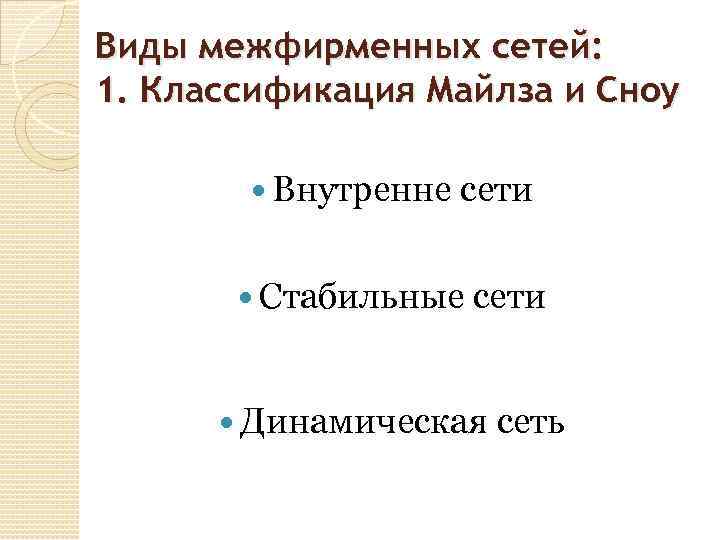 Виды межфирменных сетей:
1. Классификация Майлза и Сноу

• Внутренне сети

• Стабильные сети

• Динамическая сеть